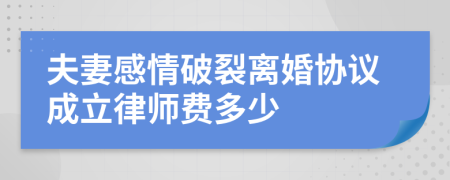 夫妻感情破裂离婚协议成立律师费多少